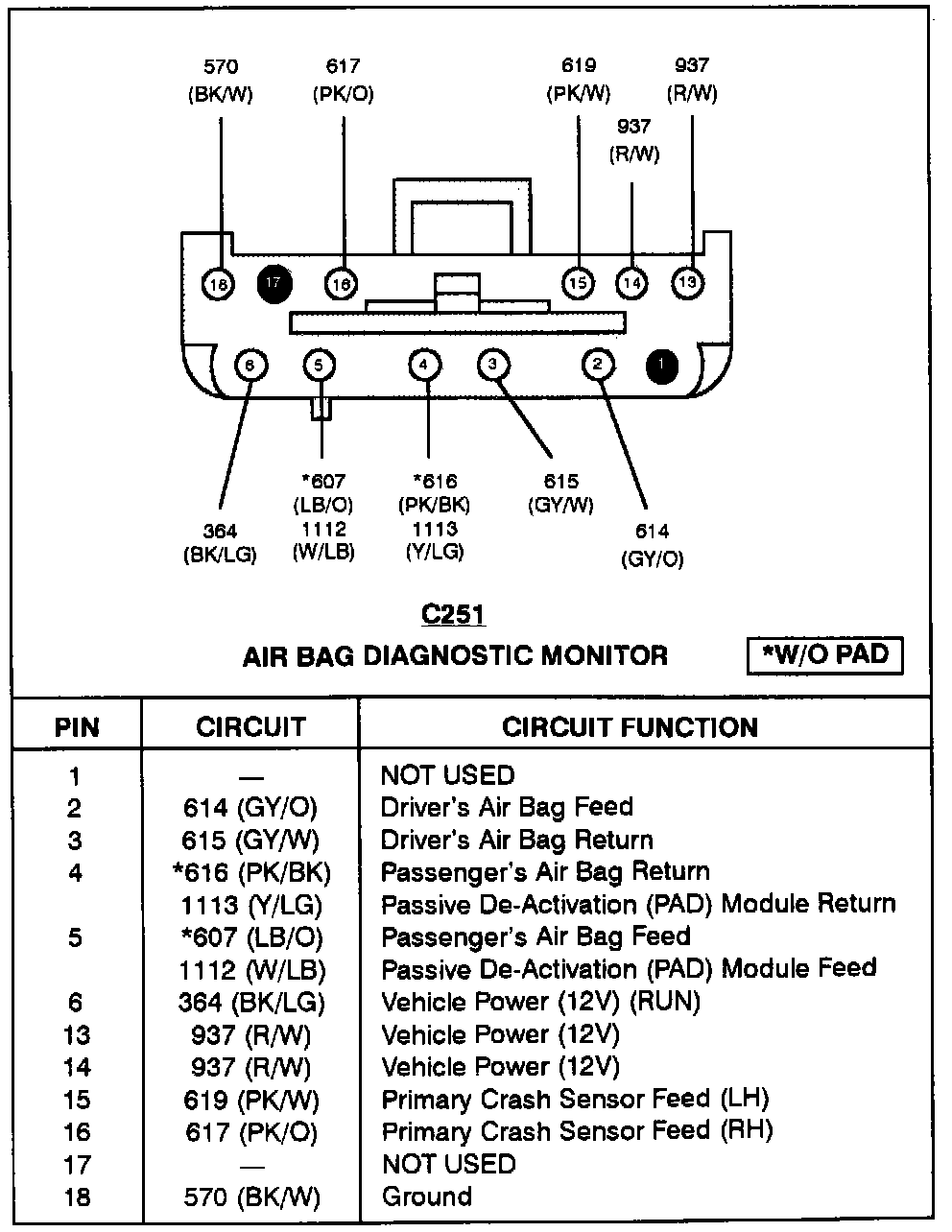 570
(BK/W)

617
(PK/O)

619
(PK/W)

937
(R/W)

937
(R/W)

18 17 16 15 14 13

6 5 4 3 2 1

364
(BK/LG)

*607
(LB/O)
1112
(W/LB)

*616
(PK/BK)
1113
(Y/LG)

615
(GY/W)

614
(GY/O)

C251
AIR BAG DIAGNOSTIC MONITOR

*W/O PAD

| PIN | CIRCUIT | CIRCUIT FUNCTION |
|---|---|---|
| 1 | — | NOT USED |
| 2 | 614 (GY/O) | Driver's Air Bag Feed |
| 3 | 615 (GY/W) | Driver's Air Bag Return |
| 4 | *616 (PK/BK) | Passenger's Air Bag Return |
| | 1113 (Y/LG) | Passive De-Activation (PAD) Module Return |
| 5 | *607 (LB/O) | Passenger's Air Bag Feed |
| | 1112 (W/LB) | Passive De-Activation (PAD) Module Feed |
| 6 | 364 (BK/LG) | Vehicle Power (12V) (RUN) |
| 13 | 937 (R/W) | Vehicle Power (12V) |
| 14 | 937 (R/W) | Vehicle Power (12V) |
| 15 | 619 (PK/W) | Primary Crash Sensor Feed (LH) |
| 16 | 617 (PK/O) | Primary Crash Sensor Feed (RH) |
| 17 | — | NOT USED |
| 18 | 570 (BK/W) | Ground |